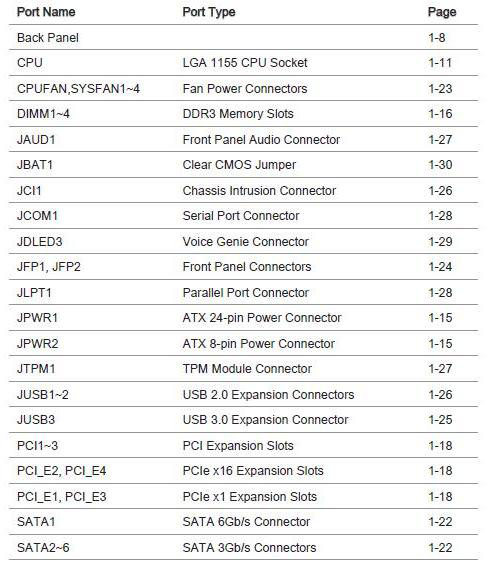 | Port Name | Port Type | Page |
|---|---|---|
| Back Panel | | 1-8 |
| CPU | LGA 1155 CPU Socket | 1-11 |
| CPUFAN,SYSFAN1~4 | Fan Power Connectors | 1-23 |
| DIMM1~4 | DDR3 Memory Slots | 1-16 |
| JAUD1 | Front Panel Audio Connector | 1-27 |
| JBAT1 | Clear CMOS Jumper | 1-30 |
| JCI1 | Chassis Intrusion Connector | 1-26 |
| JCOM1 | Serial Port Connector | 1-28 |
| JDLED3 | Voice Genie Connector | 1-29 |
| JFP1, JFP2 | Front Panel Connectors | 1-24 |
| JLPT1 | Parallel Port Connector | 1-28 |
| JPWR1 | ATX 24-pin Power Connector | 1-15 |
| JPWR2 | ATX 8-pin Power Connector | 1-15 |
| JTPM1 | TPM Module Connector | 1-27 |
| JUSB1~2 | USB 2.0 Expansion Connectors | 1-26 |
| JUSB3 | USB 3.0 Expansion Connector | 1-25 |
| PCI1~3 | PCI Expansion Slots | 1-18 |
| PCI_E2, PCI_E4 | PCIe x16 Expansion Slots | 1-18 |
| PCI_E1, PCI_E3 | PCIe x1 Expansion Slots | 1-18 |
| SATA1 | SATA 6Gb/s Connector | 1-22 |
| SATA2~6 | SATA 3Gb/s Connectors | 1-22 |